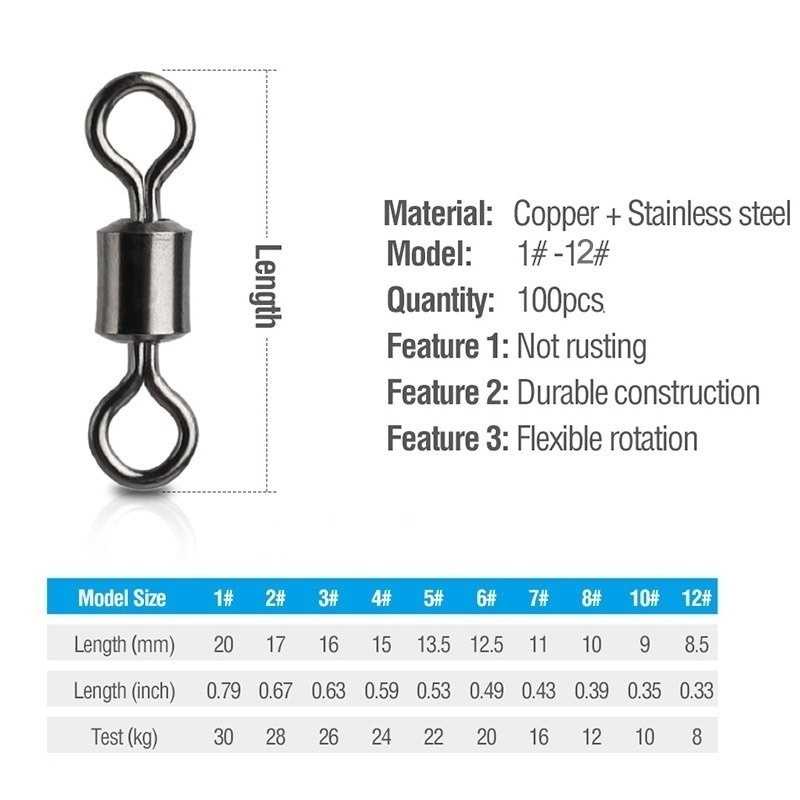 Length

Material: Copper + Stainless steel
Model: 1# -12#
Quantity: 100pcs
Feature 1: Not rusting
Feature 2: Durable construction
Feature 3: Flexible rotation

| Model Size | 1# | 2# | 3# | 4# | 5# | 6# | 7# | 8# | 10# | 12# |
|---|---|---|---|---|---|---|---|---|---|---|
| Length (mm) | 20 | 17 | 16 | 15 | 13.5 | 12.5 | 11 | 10 | 9 | 8.5 |
| Length (inch) | 0.79 | 0.67 | 0.63 | 0.59 | 0.53 | 0.49 | 0.43 | 0.39 | 0.35 | 0.33 |
| Test (kg) | 30 | 28 | 26 | 24 | 22 | 20 | 16 | 12 | 10 | 8 |